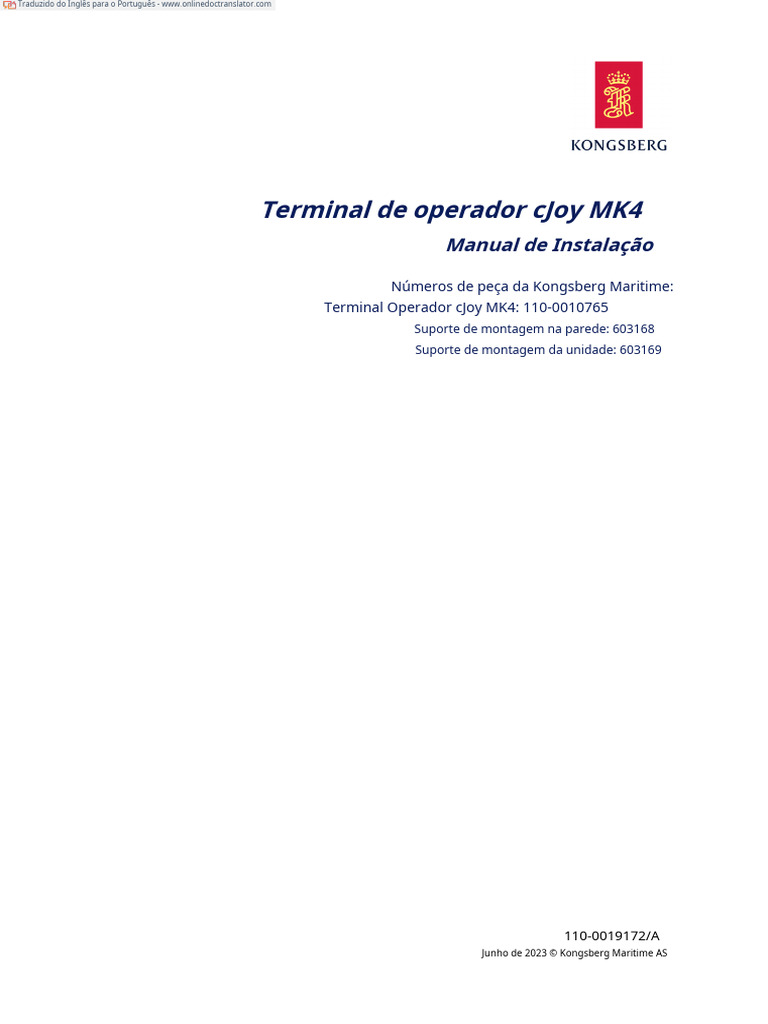 Traduzido do Inglês para o Português - www.onlinedoctranslator.com

KONGSBERG

Terminal de operador cJoy MK4

Manual de Instalação

Números de peça da Kongsberg Maritime:

Terminal Operador cJoy MK4: 110-0010765

Suporte de montagem na parede: 603168

Suporte de montagem da unidade: 603169

110-0019172/A

Junho de 2023 © Kongsberg Maritime AS